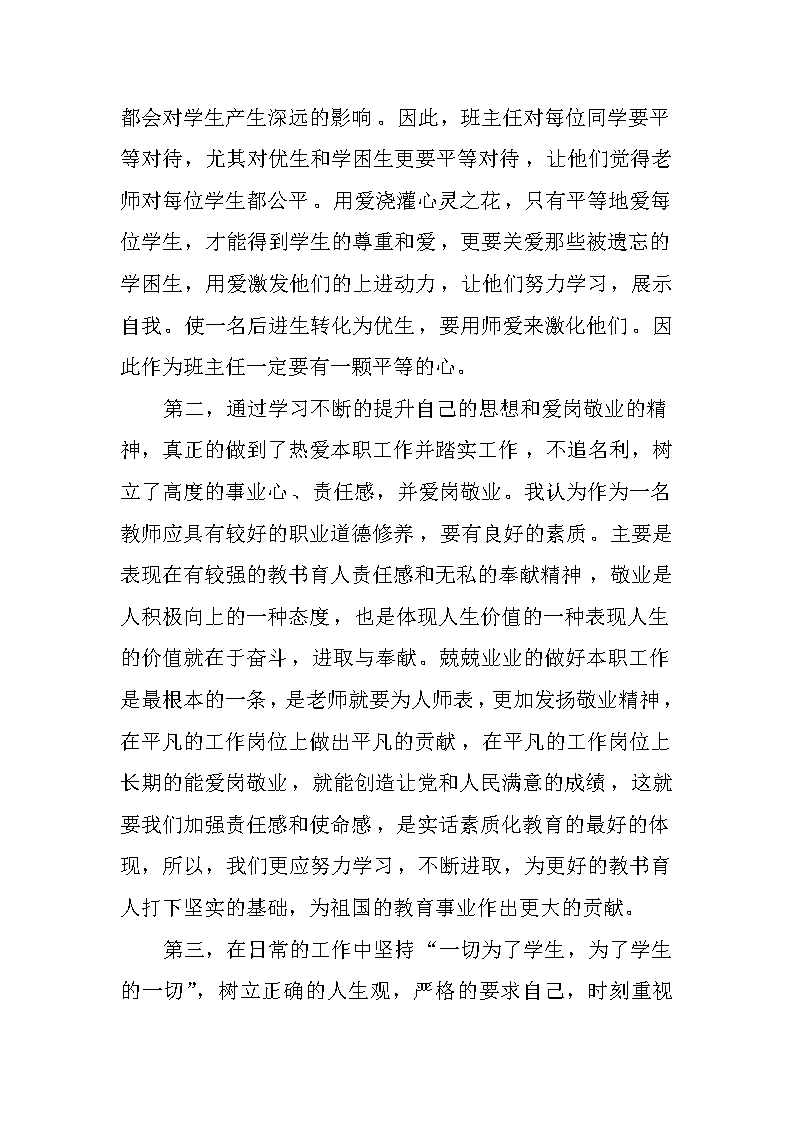 都会对学生产生深远的影响。因此，班主任对每位同学要平等对待，尤其对优生和学困生更要平等对待，让他们觉得老师对每位学生都公平。用爱浇灌心灵之花，只有平等地爱每位学生，才能得到学生的尊重和爱，更要关爱那些被遗忘的学困生，用爱激发他们的上进动力，让他们努力学习，展示自我。使一名后进生转化为优生，要用师爱来激化他们。因此作为班主任一定要有一颗平等的心。

第二，通过学习不断的提升自己的思想和爱岗敬业的精神，真正的做到了热爱本职工作并踏实工作，不追名利，树立了高度的事业心、责任感，并爱岗敬业。我认为作为一名教师应具有较好的职业道德修养，要有良好的素质。主要是表现在有较强的教书育人责任感和无私的奉献精神，敬业是人积极向上的一种态度，也是体现人生价值的一种表现人生的价值就在于奋斗，进取与奉献。兢兢业业的做好本职工作是最根本的一条，是老师就要为人师表，更加发扬敬业精神，在平凡的工作岗位上做出平凡的贡献，在平凡的工作岗位上长期的能爱岗敬业，就能创造让党和人民满意的成绩，这就要我们加强责任感和使命感，是实话素质化教育的最好的体现，所以，我们更应努力学习，不断进取，为更好的教书育人打下坚实的基础，为祖国的教育事业作出更大的贡献。

第三，在日常的工作中坚持“一切为了学生，为了学生的一切”，树立正确的人生观，严格的要求自己，时刻重视